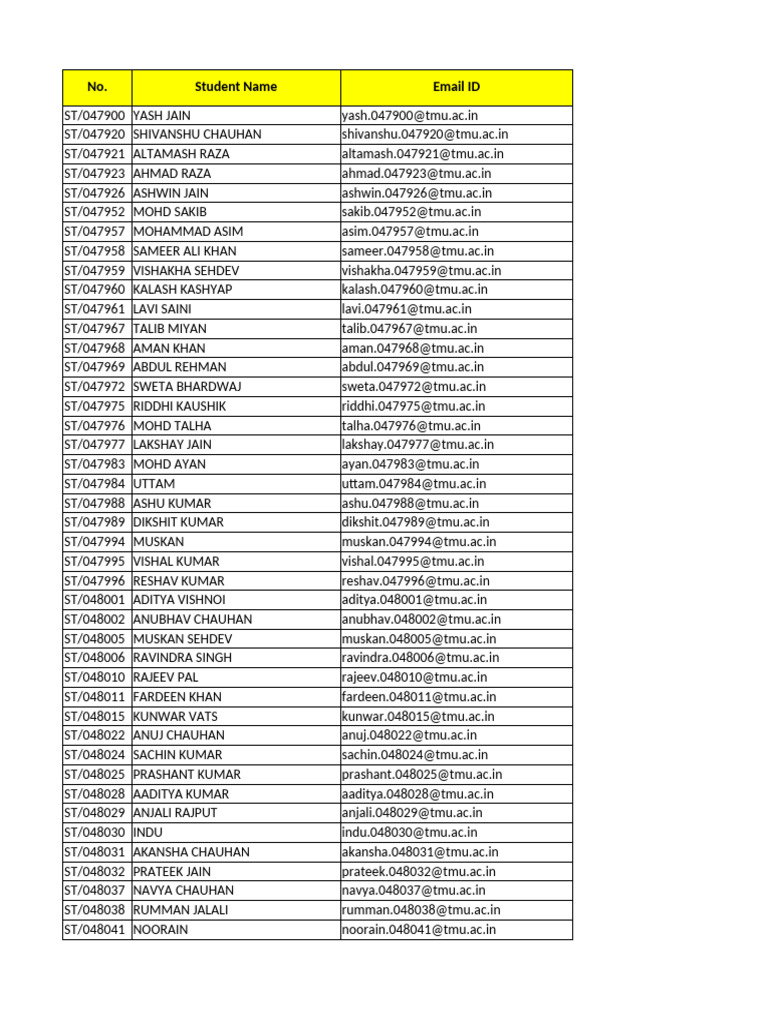 | No. | Student Name | Email ID |
|---|---|---|
| ST/047900 | YASH JAIN | yash.047900@tmu.ac.in |
| ST/047920 | SHIVANSHU CHAUHAN | shivanshu.047920@tmu.ac.in |
| ST/047921 | ALTAMASH RAZA | altamash.047921@tmu.ac.in |
| ST/047923 | AHMAD RAZA | ahmad.047923@tmu.ac.in |
| ST/047926 | ASHWIN JAIN | ashwin.047926@tmu.ac.in |
| ST/047952 | MOHD SAKIB | sakib.047952@tmu.ac.in |
| ST/047957 | MOHAMMAD ASIM | asim.047957@tmu.ac.in |
| ST/047958 | SAMEER ALI KHAN | sameer.047958@tmu.ac.in |
| ST/047959 | VISHAKHA SEHDEV | vishakha.047959@tmu.ac.in |
| ST/047960 | KALASH KASHYAP | kalash.047960@tmu.ac.in |
| ST/047961 | LAVI SAINI | lavi.047961@tmu.ac.in |
| ST/047967 | TALIB MIYAN | talib.047967@tmu.ac.in |
| ST/047968 | AMAN KHAN | aman.047968@tmu.ac.in |
| ST/047969 | ABDUL REHMAN | abdul.047969@tmu.ac.in |
| ST/047972 | SWETA BHARDWAJ | sweta.047972@tmu.ac.in |
| ST/047975 | RIDDHI KAUSHIK | riddhi.047975@tmu.ac.in |
| ST/047976 | MOHD TALHA | talha.047976@tmu.ac.in |
| ST/047977 | LAKSHAY JAIN | lakshay.047977@tmu.ac.in |
| ST/047983 | MOHD AYAN | ayan.047983@tmu.ac.in |
| ST/047984 | UTTAM | uttam.047984@tmu.ac.in |
| ST/047988 | ASHU KUMAR | ashu.047988@tmu.ac.in |
| ST/047989 | DIKSHIT KUMAR | dikshit.047989@tmu.ac.in |
| ST/047994 | MUSKAN | muskan.047994@tmu.ac.in |
| ST/047995 | VISHAL KUMAR | vishal.047995@tmu.ac.in |
| ST/047996 | RESHAV KUMAR | reshav.047996@tmu.ac.in |
| ST/048001 | ADITYA VISHNOI | aditya.048001@tmu.ac.in |
| ST/048002 | ANUBHAV CHAUHAN | anubhav.048002@tmu.ac.in |
| ST/048005 | MUSKAN SEHDEV | muskan.048005@tmu.ac.in |
| ST/048006 | RAVINDRA SINGH | ravindra.048006@tmu.ac.in |
| ST/048010 | RAJEEV PAL | rajeev.048010@tmu.ac.in |
| ST/048011 | FARDEEN KHAN | fardeen.048011@tmu.ac.in |
| ST/048015 | KUNWAR VATS | kunwar.048015@tmu.ac.in |
| ST/048022 | ANUJ CHAUHAN | anuj.048022@tmu.ac.in |
| ST/048024 | SACHIN KUMAR | sachin.048024@tmu.ac.in |
| ST/048025 | PRASHANT KUMAR | prashant.048025@tmu.ac.in |
| ST/048028 | AADITYA KUMAR | aaditya.048028@tmu.ac.in |
| ST/048029 | ANJALI RAJPUT | anjali.048029@tmu.ac.in |
| ST/048030 | INDU | indu.048030@tmu.ac.in |
| ST/048031 | AKANSHA CHAUHAN | akansha.048031@tmu.ac.in |
| ST/048032 | PRATEEK JAIN | prateek.048032@tmu.ac.in |
| ST/048037 | NAVYA CHAUHAN | navya.048037@tmu.ac.in |
| ST/048038 | RUMMAN JALALI | rumman.048038@tmu.ac.in |
| ST/048041 | NOORAIN | noorain.048041@tmu.ac.in |